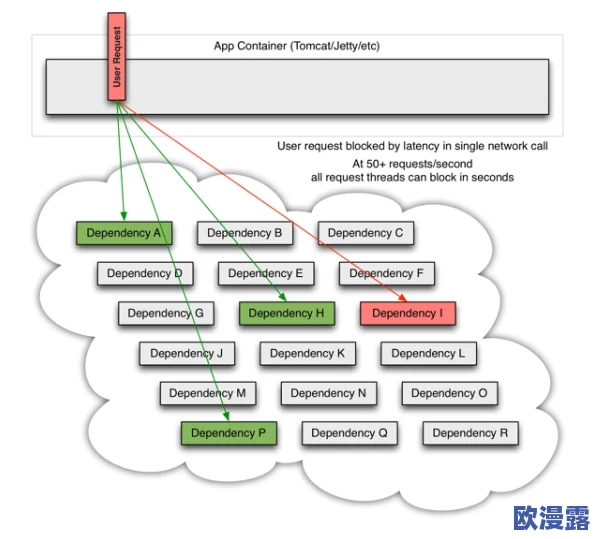 User Request

App Container (Tomcat/Jetty/etc)

User request blocked by latency in single network call

At 50+ requests/second
all request threads can block in seconds

Dependency A
Dependency B
Dependency C
Dependency D
Dependency E
Dependency F
Dependency G
Dependency H
Dependency I
Dependency J
Dependency K
Dependency L
Dependency M
Dependency N
Dependency O
Dependency P
Dependency Q
Dependency R

欧漫露